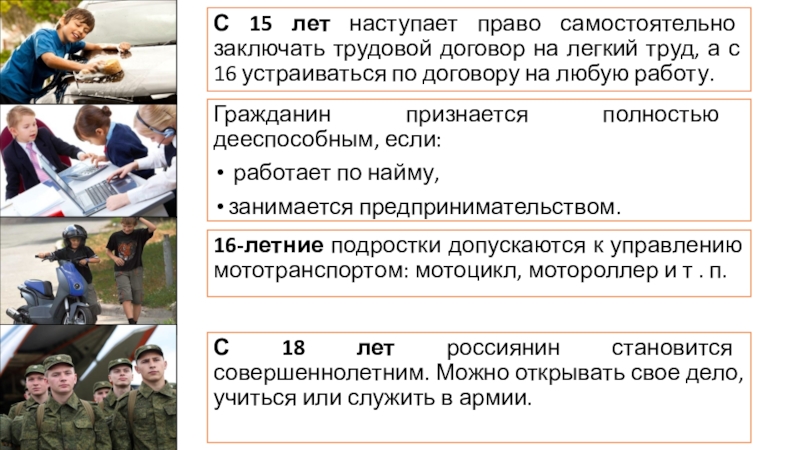 С 15 лет наступает право самостоятельно заключать трудовой договор на легкий труд, а с 16 устраиваться по договору на любую работу.

Гражданин признается полностью дееспособным, если:

• работает по найму,

• занимается предпринимательством.

16-летние подростки допускаются к управлению мототранспортом: мотоцикл, мотороллер и т . п.

С 18 лет россиянин становится совершеннолетним. Можно открывать свое дело, учиться или служить в армии.